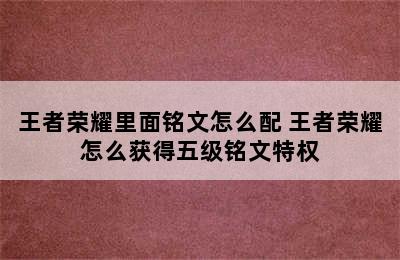 王者荣耀里面铭文怎么配 王者荣耀怎么获得五级铭文特权